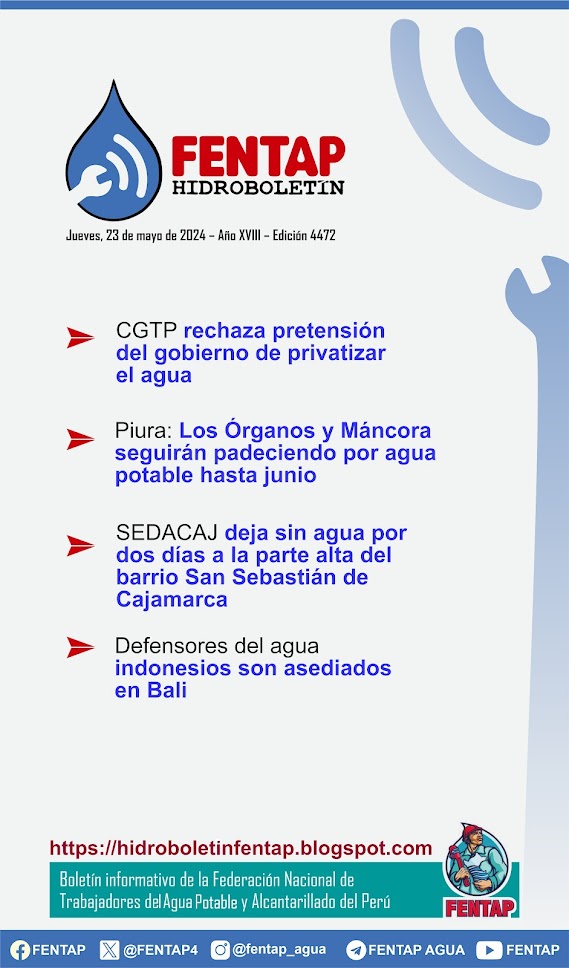 FENTAP
HIDROBOLETÍN

Jueves, 23 de mayo de 2024 – Año XVIII – Edición 4472

CGTP rechaza pretensión del gobierno de privatizar el agua

Piura: Los Órganos y Máncora seguirán padeciendo por agua potable hasta junio

SEDACAJ deja sin agua por dos días a la parte alta del barrio San Sebastián de Cajamarca

Defensores del agua indonesios son asediados en Bali

https://hidroboletinfentap.blogspot.com

Boletín informativo de la Federación Nacional de Trabajadores del Agua Potable y Alcantarillado del Perú

FENTAP

FENTAP @FENTAP4 @fentap_agua FENTAP AGUA FENTAP